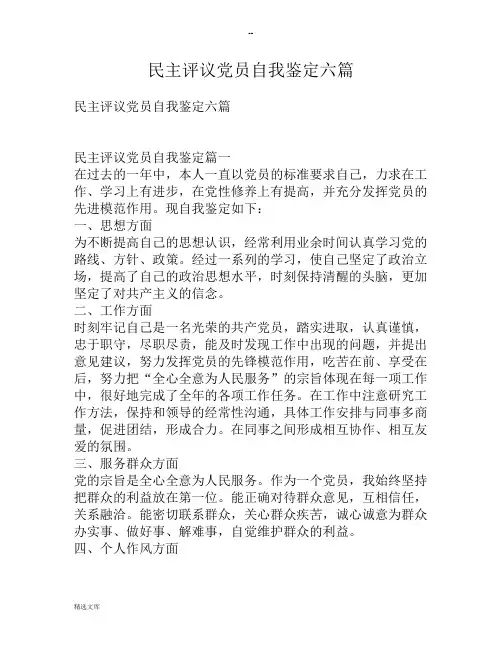 --

民主评议党员自我鉴定六篇

民主评议党员自我鉴定六篇

民主评议党员自我鉴定篇一
在过去的一年中，本人一直以党员的标准要求自己，力求在工作、学习上有进步，在党性修养上有提高，并充分发挥党员的先进模范作用。现自我鉴定如下：
一、思想方面
为不断提高自己的思想认识，经常利用业余时间认真学习党的路线、方针、政策。经过一系列的学习，使自己坚定了政治立场，提高了自己的政治思想水平，时刻保持清醒的头脑，更加坚定了对共产主义的信念。
二、工作方面
时刻牢记自己是一名光荣的共产党员，踏实进取，认真谨慎，忠于职守，尽职尽责，能及时发现工作中出现的问题，并提出意见建议，努力发挥党员的先锋模范作用，吃苦在前、享受在后，努力把“全心全意为人民服务”的宗旨体现在每一项工作中，很好地完成了全年的各项工作任务。在工作中注意研究工作方法，保持和领导的经常性沟通，具体工作安排与同事多商量，促进团结，形成合力。在同事之间形成相互协作、相互友爱的氛围。
三、服务群众方面
党的宗旨是全心全意为人民服务。作为一个党员，我始终坚持把群众的利益放在第一位。能正确对待群众意见，互相信任，关系融洽。能密切联系群众，关心群众疾苦，诚心诚意为群众办实事、做好事、解难事，自觉维护群众的利益。
四、个人作风方面

精选文库